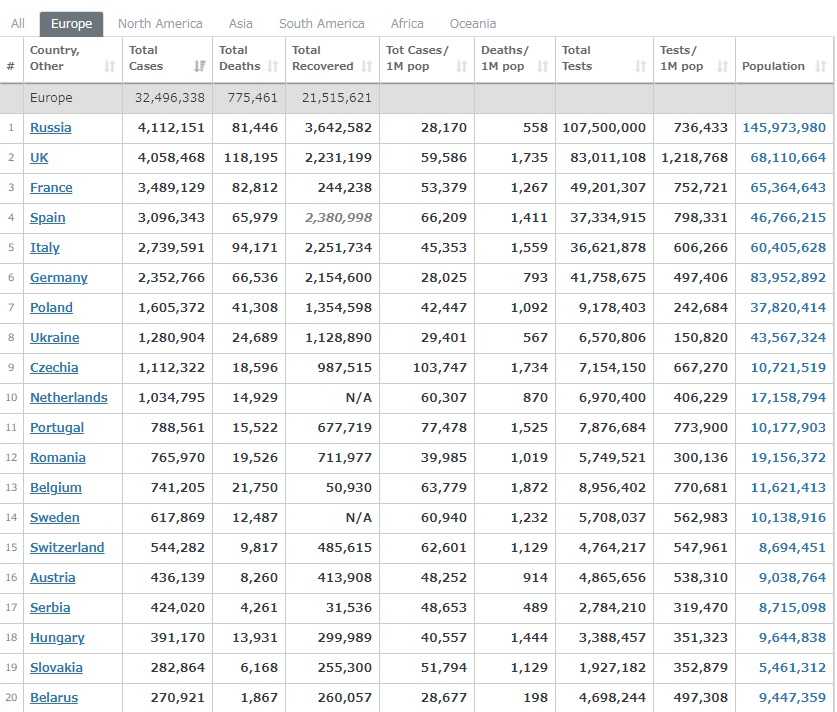 All Europe North America Asia South America Africa Oceania

| # | Country, Other | Total Cases | Total Deaths | Total Recovered | Tot Cases/ 1M pop | Deaths/ 1M pop | Total Tests | Tests/ 1M pop | Population |
|---|---|---|---|---|---|---|---|---|---|
| | Europe | 32,496,338 | 775,461 | 21,515,621 | | | | | |
| 1 | Russia | 4,112,151 | 81,446 | 3,642,582 | 28,170 | 558 | 107,500,000 | 736,433 | 145,973,980 |
| 2 | UK | 4,058,468 | 118,195 | 2,231,199 | 59,586 | 1,735 | 83,011,108 | 1,218,768 | 68,110,664 |
| 3 | France | 3,489,129 | 82,812 | 244,238 | 53,379 | 1,267 | 49,201,307 | 752,721 | 65,364,643 |
| 4 | Spain | 3,096,343 | 65,979 | 2,380,998 | 66,209 | 1,411 | 37,334,915 | 798,331 | 46,766,215 |
| 5 | Italy | 2,739,591 | 94,171 | 2,251,734 | 45,353 | 1,559 | 36,621,878 | 606,266 | 60,405,628 |
| 6 | Germany | 2,352,766 | 66,536 | 2,154,600 | 28,025 | 793 | 41,758,675 | 497,406 | 83,952,892 |
| 7 | Poland | 1,605,372 | 41,308 | 1,354,598 | 42,447 | 1,092 | 9,178,403 | 242,684 | 37,820,414 |
| 8 | Ukraine | 1,280,904 | 24,689 | 1,128,890 | 29,401 | 567 | 6,570,806 | 150,820 | 43,567,324 |
| 9 | Czechia | 1,112,322 | 18,596 | 987,515 | 103,747 | 1,734 | 7,154,150 | 667,270 | 10,721,519 |
| 10 | Netherlands | 1,034,795 | 14,929 | N/A | 60,307 | 870 | 6,970,400 | 406,229 | 17,158,794 |
| 11 | Portugal | 788,561 | 15,522 | 677,719 | 77,478 | 1,525 | 7,876,684 | 773,900 | 10,177,903 |
| 12 | Romania | 765,970 | 19,526 | 711,977 | 39,985 | 1,019 | 5,749,521 | 300,136 | 19,156,372 |
| 13 | Belgium | 741,205 | 21,750 | 50,930 | 63,779 | 1,872 | 8,956,402 | 770,681 | 11,621,413 |
| 14 | Sweden | 617,869 | 12,487 | N/A | 60,940 | 1,232 | 5,708,037 | 562,983 | 10,138,916 |
| 15 | Switzerland | 544,282 | 9,817 | 485,615 | 62,601 | 1,129 | 4,764,217 | 547,961 | 8,694,451 |
| 16 | Austria | 436,139 | 8,260 | 413,908 | 48,252 | 914 | 4,865,656 | 538,310 | 9,038,764 |
| 17 | Serbia | 424,020 | 4,261 | 31,536 | 48,653 | 489 | 2,784,210 | 319,470 | 8,715,098 |
| 18 | Hungary | 391,170 | 13,931 | 299,989 | 40,557 | 1,444 | 3,388,457 | 351,323 | 9,644,838 |
| 19 | Slovakia | 282,864 | 6,168 | 255,300 | 51,794 | 1,129 | 1,927,182 | 352,879 | 5,461,312 |
| 20 | Belarus | 270,921 | 1,867 | 260,057 | 28,677 | 198 | 4,698,244 | 497,308 | 9,447,359 |